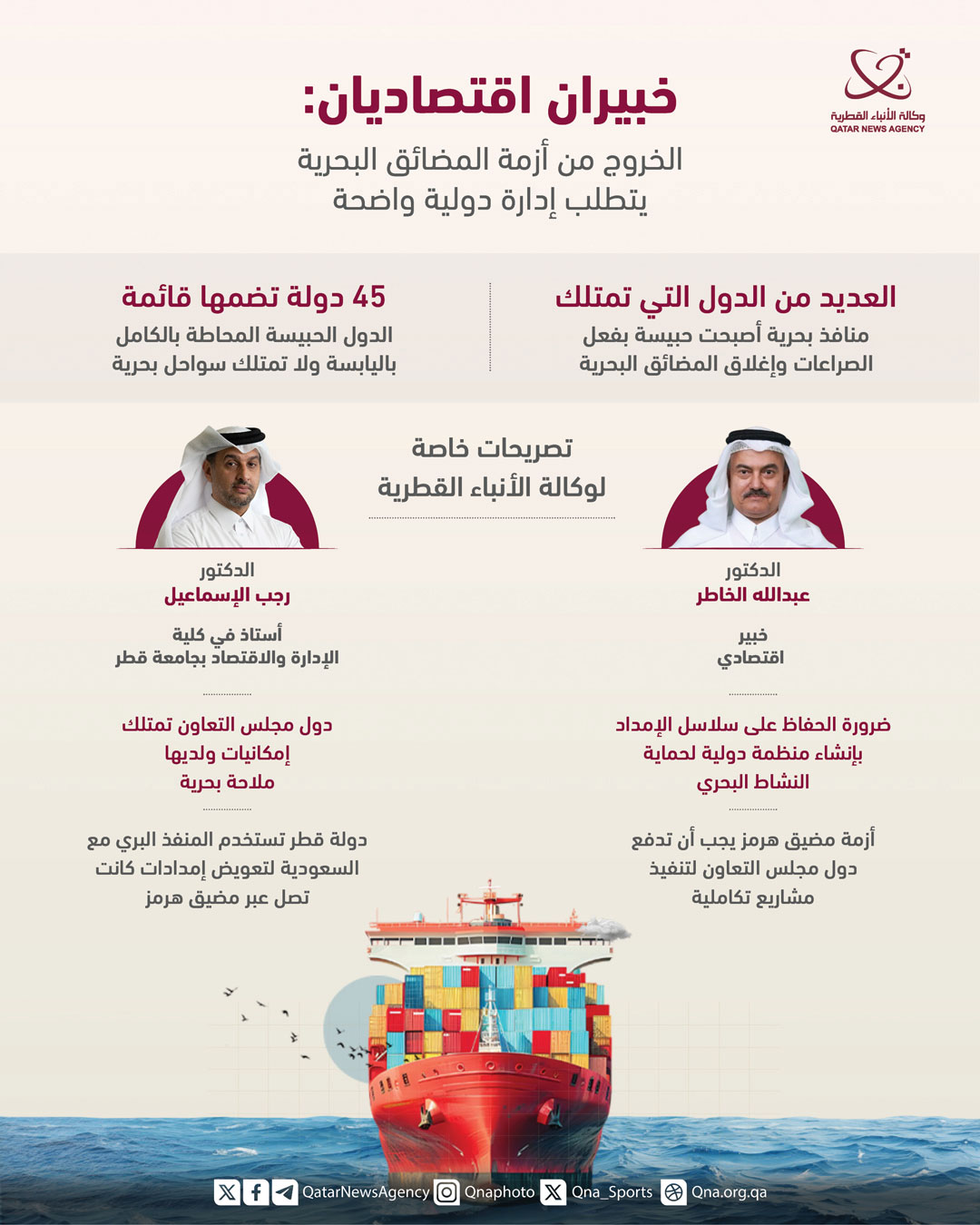 وكالة الأنباء القطرية
QATAR NEWS AGENCY

خبيران اقتصاديان:
الخروج من أزمة المضائق البحرية يتطلب إدارة دولية واضحة

العديد من الدول التي تمتلك
منافذ بحرية أصبحت حبيسة بفعل الصراعات وإغلاق المضائق البحرية

45 دولة تضمها قائمة
الدول الحبيسة المحاطة بالكامل باليابسة ولا تمتلك سواحل بحرية

تصريحات خاصة
لوكالة الأنباء القطرية

الدكتور
عبدالله الخاطر

خبير
اقتصادي

ضرورة الحفاظ على سلاسل الإمداد بإنشاء منظمة دولية لحماية النشاط البحري

أزمة مضيق هرمز يجب أن تدفع دول مجلس التعاون لتنفيذ مشاريع تكاملية

الدكتور
رجب الإسماعيل

أستاذ في كلية
الإدارة والاقتصاد بجامعة قطر

دول مجلس التعاون تمتلك إمكانيات ولديها ملاحة بحرية

دولة قطر تستخدم المنفذ البري مع السعودية لتعويض إمدادات كانت تصل عبر مضيق هرمز

QatarNewsAgency Qnaphoto Qna_Sports Qna.org.qa